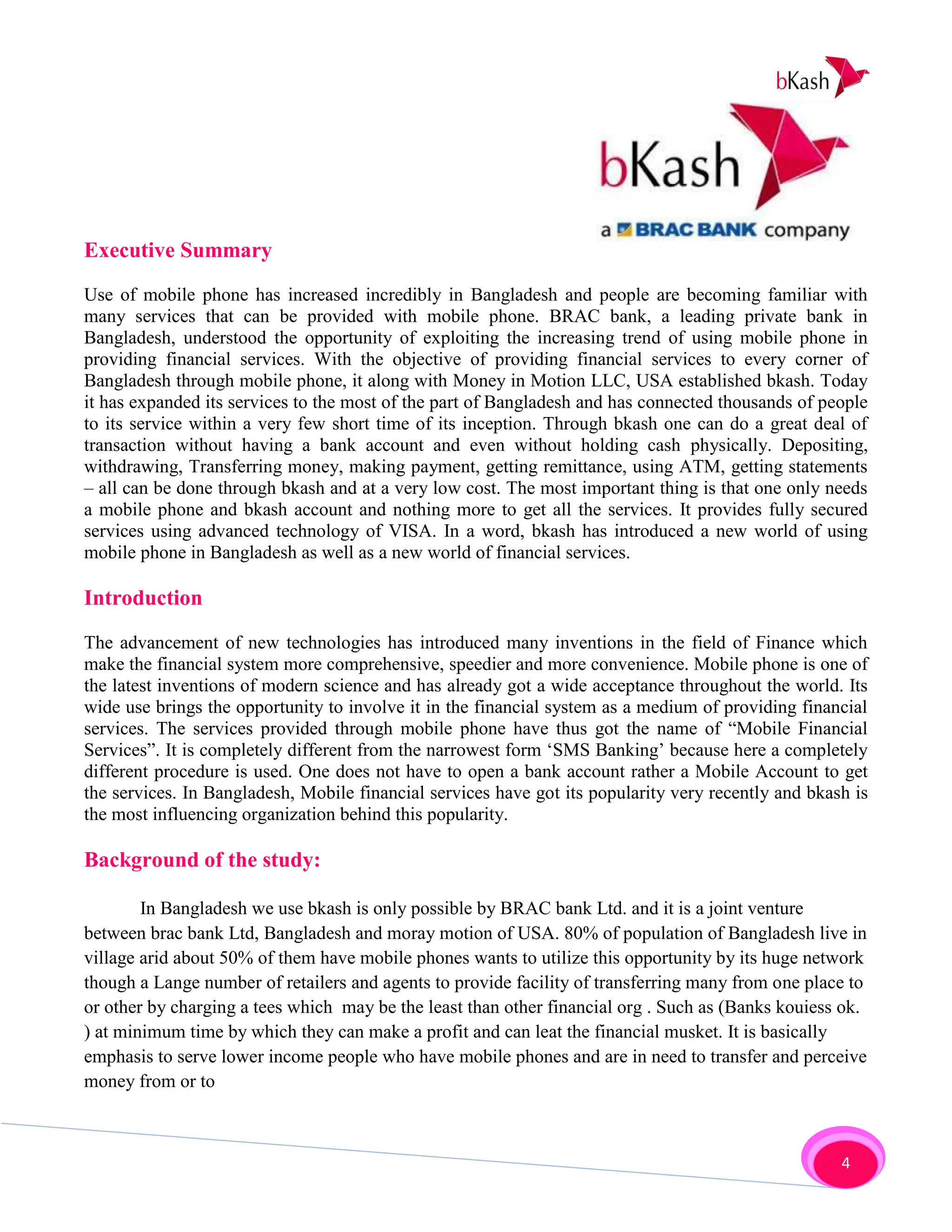 bKash

bKash

a BRAC BANK company

Executive Summary

Use of mobile phone has increased incredibly in Bangladesh and people are becoming familiar with many services that can be provided with mobile phone. BRAC bank, a leading private bank in Bangladesh, understood the opportunity of exploiting the increasing trend of using mobile phone in providing financial services. With the objective of providing financial services to every corner of Bangladesh through mobile phone, it along with Money in Motion LLC, USA established bkash. Today it has expanded its services to the most of the part of Bangladesh and has connected thousands of people to its service within a very few short time of its inception. Through bkash one can do a great deal of transaction without having a bank account and even without holding cash physically. Depositing, withdrawing, Transferring money, making payment, getting remittance, using ATM, getting statements – all can be done through bkash and at a very low cost. The most important thing is that one only needs a mobile phone and bkash account and nothing more to get all the services. It provides fully secured services using advanced technology of VISA. In a word, bkash has introduced a new world of using mobile phone in Bangladesh as well as a new world of financial services.

Introduction

The advancement of new technologies has introduced many inventions in the field of Finance which make the financial system more comprehensive, speedier and more convenience. Mobile phone is one of the latest inventions of modern science and has already got a wide acceptance throughout the world. Its wide use brings the opportunity to involve it in the financial system as a medium of providing financial services. The services provided through mobile phone have thus got the name of “Mobile Financial Services”. It is completely different from the narrowest form ‘SMS Banking’ because here a completely different procedure is used. One does not have to open a bank account rather a Mobile Account to get the services. In Bangladesh, Mobile financial services have got its popularity very recently and bkash is the most influencing organization behind this popularity.

Background of the study:

In Bangladesh we use bkash is only possible by BRAC bank Ltd. and it is a joint venture between brac bank Ltd, Bangladesh and moray motion of USA. 80% of population of Bangladesh live in village arid about 50% of them have mobile phones wants to utilize this opportunity by its huge network though a Lange number of retailers and agents to provide facility of transferring many from one place to or other by charging a tees which may be the least than other financial org . Such as (Banks kouiess ok. ) at minimum time by which they can make a profit and can leat the financial musket. It is basically emphasis to serve lower income people who have mobile phones and are in need to transfer and perceive money from or to

4